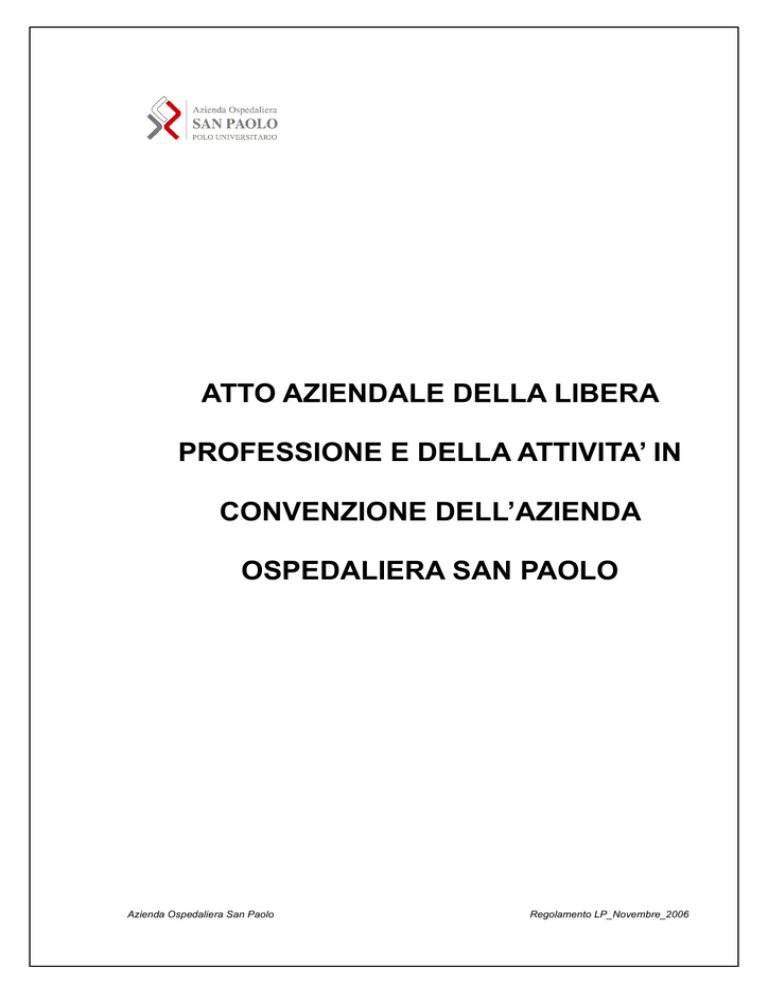 Azienda Ospedaliera
SAN PAOLO
POLO UNIVERSITARIO

ATTO AZIENDALE DELLA LIBERA PROFESSIONE E DELLA ATTIVITA' IN CONVENZIONE DELL'AZIENDA OSPEDALIERA SAN PAOLO

Azienda Ospedaliera San Paolo

Regolamento LP_Novembre_2006